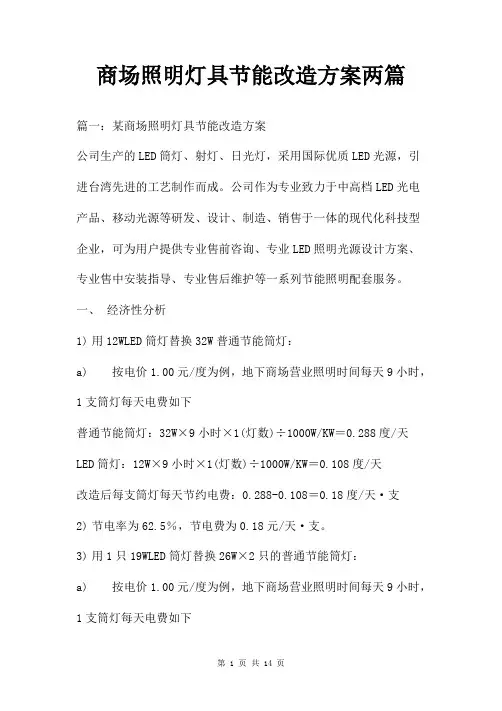 商场照明灯具节能改造方案两篇

篇一：某商场照明灯具节能改造方案

公司生产的LED筒灯、射灯、日光灯，采用国际优质LED光源，引进台湾先进的工艺制作而成。公司作为专业致力于中高档LED光电产品、移动光源等研发、设计、制造、销售于一体的现代化科技型企业，可为用户提供专业售前咨询、专业LED照明光源设计方案、专业售中安装指导、专业售后维护等一系列节能照明配套服务。

一、 经济性分析

1）用12WLED筒灯替换32W普通节能筒灯：

a） 按电价1.00元/度为例，地下商场营业照明时间每天9小时，1支筒灯每天电费如下

普通节能筒灯：32W×9小时×1(灯数)÷1000W/KW＝0.288度/天

LED筒灯：12W×9小时×1(灯数)÷1000W/KW＝0.108度/天

改造后每支筒灯每天节约电费：0.288-0.108＝0.18度/天·支

2）节电率为62.5%，节电费为0.18元/天·支。

3）用1只19WLED筒灯替换26W×2只的普通节能筒灯：

a） 按电价1.00元/度为例，地下商场营业照明时间每天9小时，1支筒灯每天电费如下

第 1 页 共 14 页